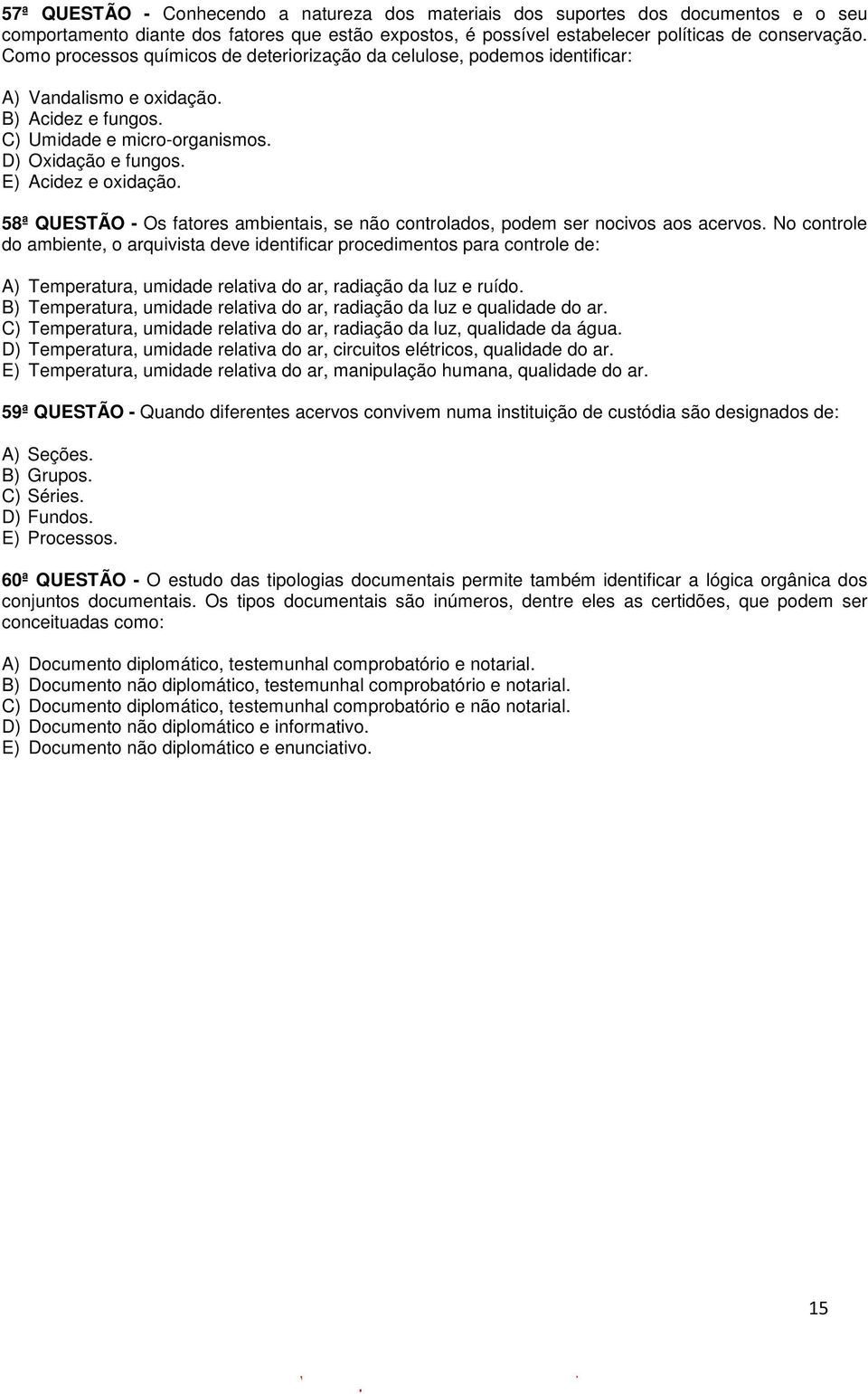 57ª QUESTÃO - Conhecendo a natureza dos materiais dos suportes dos documentos e o seu comportamento diante dos fatores que estão expostos, é possível estabelecer políticas de conservação. Como processos químicos de deteriorização da celulose, podemos identificar:

A) Vandalismo e oxidação.
B) Acidez e fungos.
C) Umidade e micro-organismos.
D) Oxidação e fungos.
E) Acidez e oxidação.

58ª QUESTÃO - Os fatores ambientais, se não controlados, podem ser nocivos aos acervos. No controle do ambiente, o arquivista deve identificar procedimentos para controle de:

A) Temperatura, umidade relativa do ar, radiação da luz e ruído.
B) Temperatura, umidade relativa do ar, radiação da luz e qualidade do ar.
C) Temperatura, umidade relativa do ar, radiação da luz, qualidade da água.
D) Temperatura, umidade relativa do ar, circuitos elétricos, qualidade do ar.
E) Temperatura, umidade relativa do ar, manipulação humana, qualidade do ar.

59ª QUESTÃO - Quando diferentes acervos convivem numa instituição de custódia são designados de:

A) Seções.
B) Grupos.
C) Séries.
D) Fundos.
E) Processos.

60ª QUESTÃO - O estudo das tipologias documentais permite também identificar a lógica orgânica dos conjuntos documentais. Os tipos documentais são inúmeros, dentre eles as certidões, que podem ser conceituadas como:

A) Documento diplomático, testemunhal comprobatório e notarial.
B) Documento não diplomático, testemunhal comprobatório e notarial.
C) Documento diplomático, testemunhal comprobatório e não notarial.
D) Documento não diplomático e informativo.
E) Documento não diplomático e enunciativo.

15